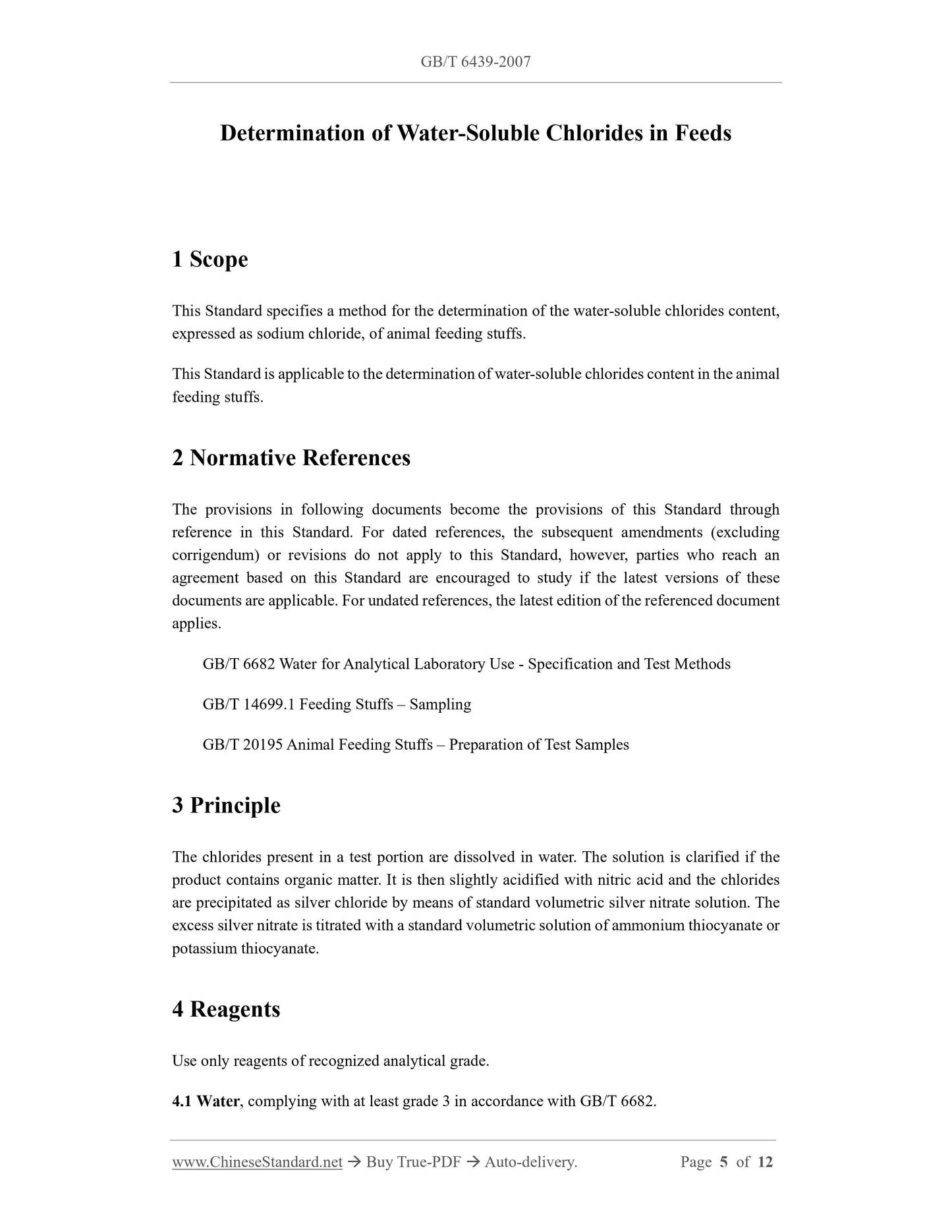 GB/T 6439-2007

Determination of Water-Soluble Chlorides in Feeds

1 Scope

This Standard specifies a method for the determination of the water-soluble chlorides content, expressed as sodium chloride, of animal feeding stuffs.

This Standard is applicable to the determination of water-soluble chlorides content in the animal feeding stuffs.

2 Normative References

The provisions in following documents become the provisions of this Standard through reference in this Standard. For dated references, the subsequent amendments (excluding corrigendum) or revisions do not apply to this Standard, however, parties who reach an agreement based on this Standard are encouraged to study if the latest versions of these documents are applicable. For undated references, the latest edition of the referenced document applies.

GB/T 6682 Water for Analytical Laboratory Use - Specification and Test Methods

GB/T 14699.1 Feeding Stuffs – Sampling

GB/T 20195 Animal Feeding Stuffs – Preparation of Test Samples

3 Principle

The chlorides present in a test portion are dissolved in water. The solution is clarified if the product contains organic matter. It is then slightly acidified with nitric acid and the chlorides are precipitated as silver chloride by means of standard volumetric silver nitrate solution. The excess silver nitrate is titrated with a standard volumetric solution of ammonium thiocyanate or potassium thiocyanate.

4 Reagents

Use only reagents of recognized analytical grade.

4.1 Water, complying with at least grade 3 in accordance with GB/T 6682.

www.ChineseStandard.net → Buy True-PDF → Auto-delivery. Page 5 of 12